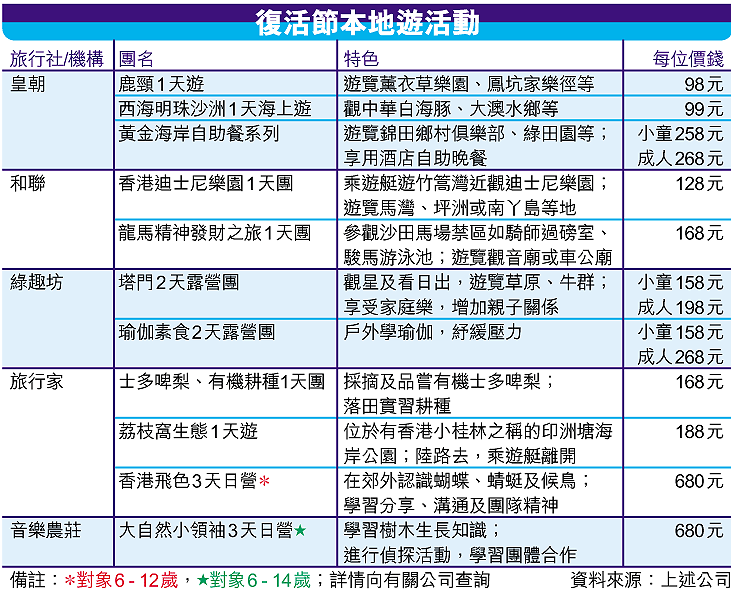 復活節本地遊活動

| 旅行社/機構 | 團名 | 特色 | 每位價錢 |
|---|---|---|---|
| 皇朝 | 鹿頸1天遊 | 遊覽薰衣草樂園、鳳坑家樂徑等 | 98元 |
| | 西海明珠沙洲1天海上遊 | 觀中華白海豚、大澳水鄉等 | 99元 |
| | 黃金海岸自助餐系列 | 遊覽錦田鄉村俱樂部、綠田園等；享用酒店自助晚餐 | 小童258元 成人268元 |
| 和聯 | 香港迪士尼樂園1天團 | 乘遊艇遊竹篙灣近觀迪士尼樂園；遊覽馬灣、坪洲或南丫島等地 | 128元 |
| | 龍馬精神發財之旅1天團 | 參觀沙田馬場禁區如騎師過磅室、駿馬游泳池；遊覽觀音廟或車公廟 | 168元 |
| 綠趣坊 | 塔門2天露營團 | 觀星及看日出，遊覽草原、牛群；享受家庭樂，增加親子關係 | 小童158元 成人198元 |
| | 瑜伽素食2天露營團 | 戶外學瑜伽，紓緩壓力 | 小童158元 成人268元 |
| 旅行家 | 士多啤梨、有機耕種1天團 | 採摘及品嘗有機士多啤梨；落田實習耕種 | 168元 |
| | 荔枝窩生態1天遊 | 位於有香港小桂林之稱的印洲塘海岸公園；陸路去，乘遊艇離開 | 188元 |
| | 香港飛色3天日營＊ | 在郊外認識蝴蝶、蜻蜓及候鳥；學習分享、溝通及團隊精神 | 680元 |
| 音樂農莊 | 大自然小領袖3天日營★ | 學習樹木生長知識；進行偵探活動，學習團體合作 | 680元 |

備註：＊對象6 - 12歲，★對象6 - 14歲；詳情向有關公司查詢 資料來源：上述公司